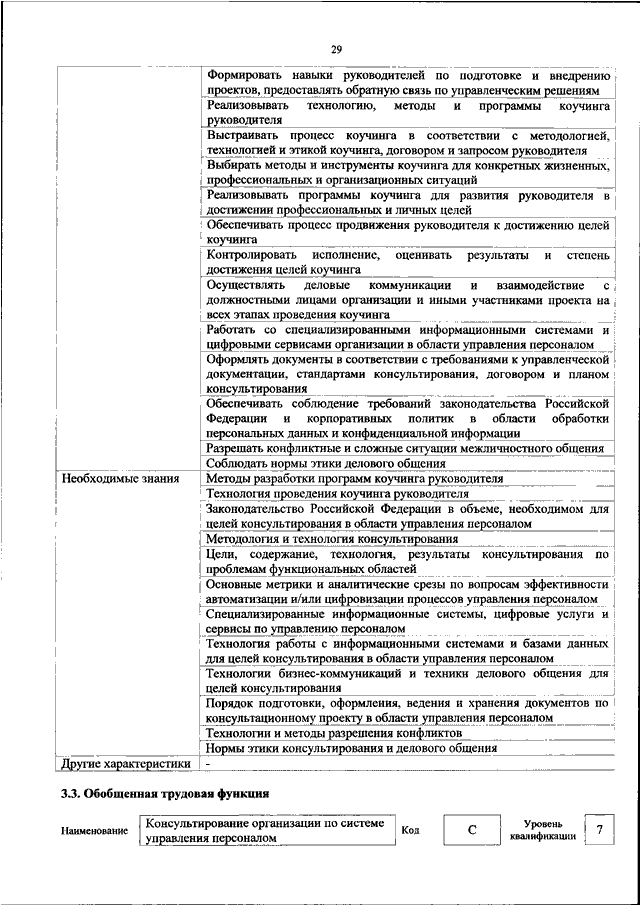 29

|  |  |
|---|---|
|  | Формировать навыки руководителей по подготовке и внедрению проектов, предоставлять обратную связь по управленческим решениям |
|  | Реализовывать технологию, методы и программы коучинга руководителя |
|  | Выстраивать процесс коучинга в соответствии с методологией, технологией и этикой коучинга, договором и запросом руководителя |
|  | Выбирать методы и инструменты коучинга для конкретных жизненных, профессиональных и организационных ситуаций |
|  | Реализовывать программы коучинга для развития руководителя в достижении профессиональных и личных целей |
|  | Обеспечивать процесс продвижения руководителя к достижению целей коучинга |
|  | Контролировать исполнение, оценивать результаты и степень достижения целей коучинга |
|  | Осуществлять деловые коммуникации и взаимодействие с должностными лицами организации и иными участниками проекта на всех этапах проведения коучинга |
|  | Работать со специализированными информационными системами и цифровыми сервисами организации в области управления персоналом |
|  | Оформлять документы в соответствии с требованиями к управленческой документации, стандартами консультирования, договором и планом консультирования |
|  | Обеспечивать соблюдение требований законодательства Российской Федерации и корпоративных политик в области обработки персональных данных и конфиденциальной информации |
|  | Разрешать конфликтные и сложные ситуации межличностного общения |
|  | Соблюдать нормы этики делового общения |
| Необходимые знания | Методы разработки программ коучинга руководителя |
|  | Технология проведения коучинга руководителя |
|  | Законодательство Российской Федерации в объеме, необходимом для целей консультирования в области управления персоналом |
|  | Методология и технология консультирования |
|  | Цели, содержание, технология, результаты консультирования по проблемам функциональных областей |
|  | Основные метрики и аналитические срезы по вопросам эффективности автоматизации и/или цифровизации процессов управления персоналом |
|  | Специализированные информационные системы, цифровые услуги и сервисы по управлению персоналом |
|  | Технология работы с информационными системами и базами данных для целей консультирования в области управления персоналом |
|  | Технологии бизнес-коммуникаций и техники делового общения для целей консультирования |
|  | Порядок подготовки, оформления, ведения и хранения документов по консультационному проекту в области управления персоналом |
|  | Технологии и методы разрешения конфликтов |
|  | Нормы этики консультирования и делового общения |
| Другие характеристики | - |

3.3. Обобщенная трудовая функция

| Наименование | Консультирование организации по системе управления персоналом | Код | C | Уровень квалификации | 7 |
|---|---|---|---|---|---|